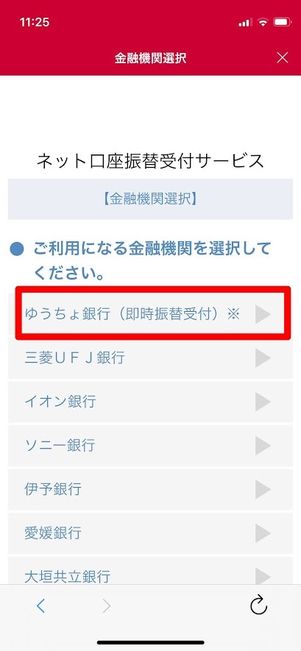 11:25

金融機関選択

ネット口座振替受付サービス

【金融機関選択】

ご利用になる金融機関を選択してください。

ゆうちょ銀行（即時振替受付）※

三菱ＵＦＪ銀行

イオン銀行

ソニー銀行

伊予銀行

愛媛銀行

大垣共立銀行